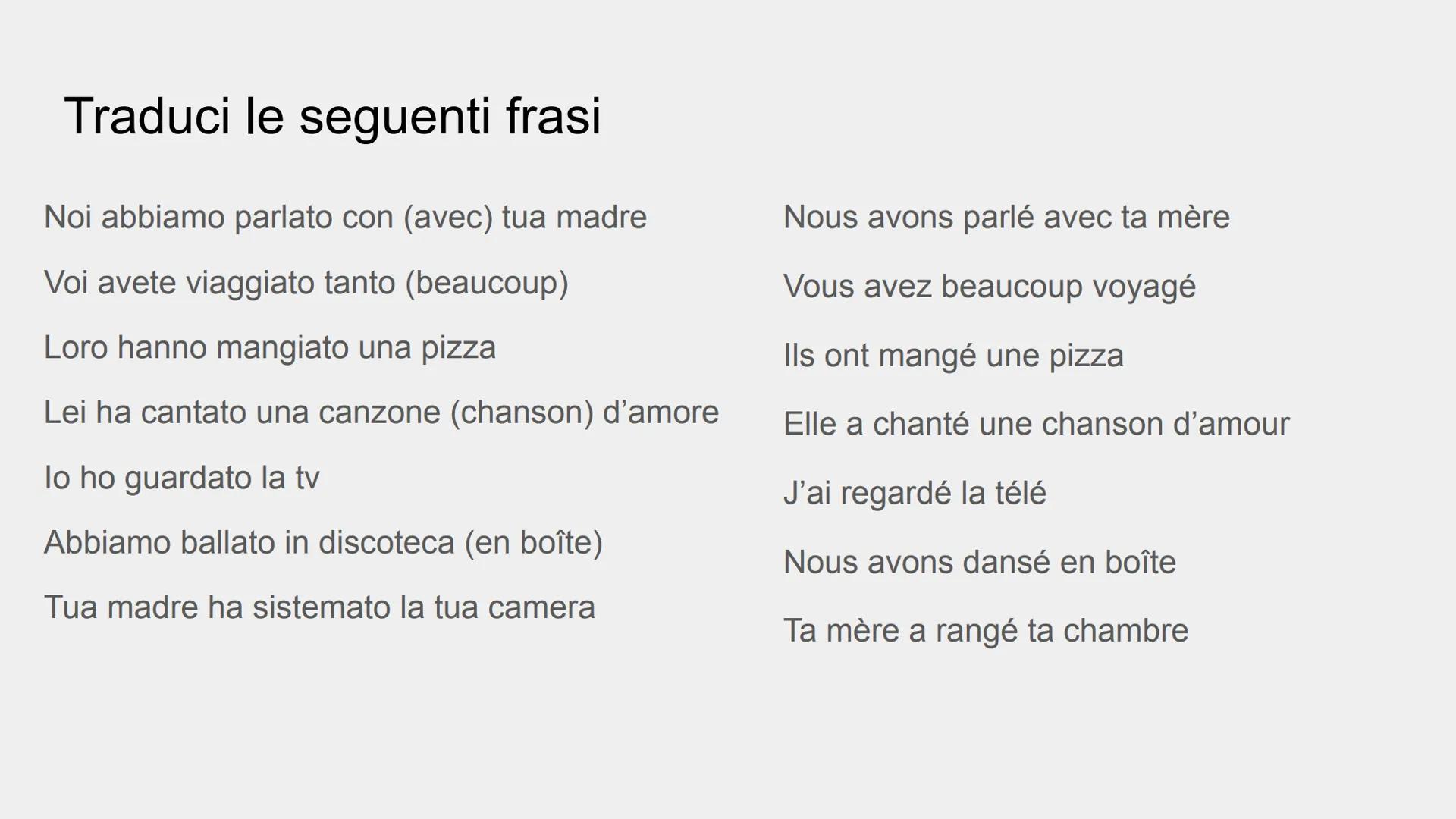 Traduci le seguenti frasi

Noi abbiamo parlato con (avec) tua madre

Voi avete viaggiato tanto (beaucoup)

Loro hanno mangiato una pizza

Lei ha cantato una canzone (chanson) d’amore

Io ho guardato la tv

Abbiamo ballato in discoteca (en boîte)

Tua madre ha sistemato la tua camera

Nous avons parlé avec ta mère

Vous avez beaucoup voyagé

Ils ont mangé une pizza

Elle a chanté une chanson d’amour

J’ai regardé la télé

Nous avons dansé en boîte

Ta mère a rangé ta chambre